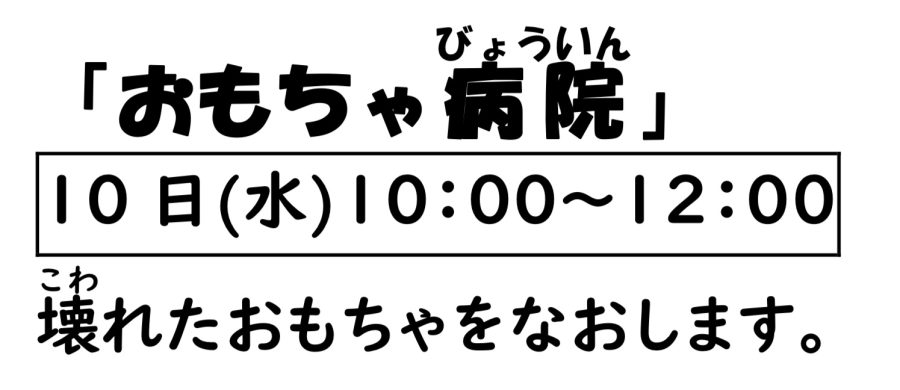 「おもちゃ病院(びょういん)」

10日(水)10:00～12:00

壊(こわ)れたおもちゃをなおします。